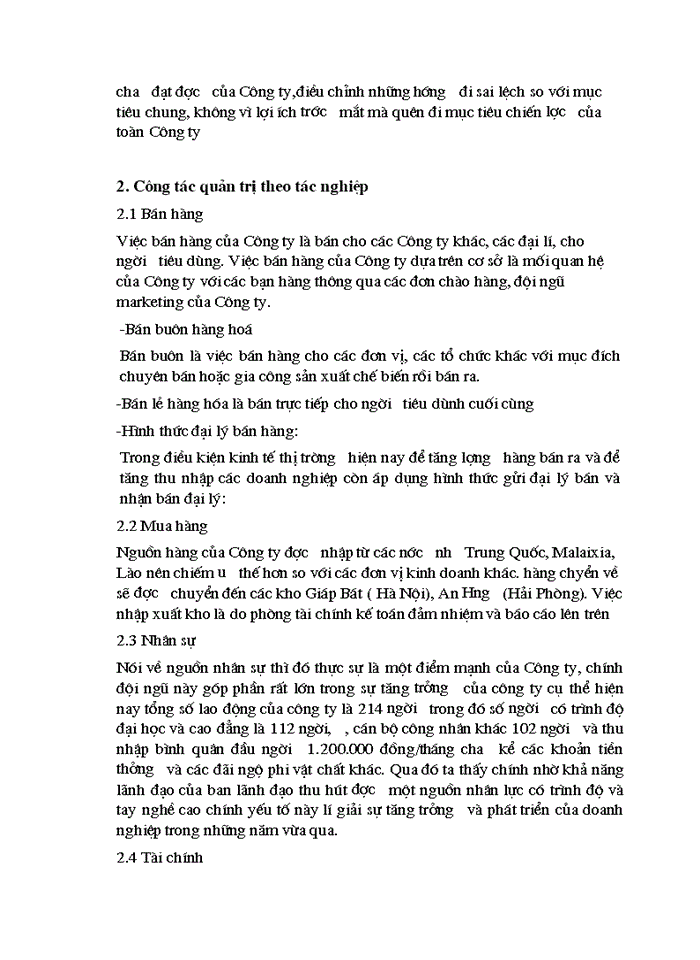 cha đạt đợc của Công ty,điều chỉnh những hớng đi sai lệch so với mục tiêu chung, không vì lợi ích trớc mắt mà quên đi mục tiêu chiến lợc của toàn Công ty

2. Công tác quản trị theo tác nghiệp

2.1 Bán hàng

Việc bán hàng của Công ty là bán cho các Công ty khác, các đại lí, cho ngời tiêu dùng. Việc bán hàng của Công ty dựa trên cơ sở là mối quan hệ của Công ty với các bạn hàng thông qua các đơn chào hàng, đội ngũ marketing của Công ty.

-Bán buôn hàng hoá

Bán buôn là việc bán hàng cho các đơn vị, các tổ chức khác với mục đích chuyên bán hoặc gia công sản xuất chế biến rồi bán ra.

-Bán lẻ hàng hóa là bán trực tiếp cho ngời tiêu dùnh cuối cùng

-Hình thức đại lý bán hàng:

Trong điều kiện kinh tế thị trờng hiện nay để tăng lợng hàng bán ra và để tăng thu nhập các doanh nghiệp còn áp dụng hình thức gửi đại lý bán và nhận bán đại lý:

2.2 Mua hàng

Nguồn hàng của Công ty đợc nhập từ các nớc nh Trung Quốc, Malaixia, Lào nên chiếm u thế hơn so với các đơn vị kinh doanh khác. hàng chuyển về sẽ đợc chuyển đến các kho Giáp Bát ( Hà Nội), An Hng (Hải Phòng). Việc nhập xuất kho là do phòng tài chính kế toán đảm nhiệm và báo cáo lên trên

2.3 Nhân sự

Nói về nguồn nhân sự thì đó thực sự là một điểm mạnh của Công ty, chính đội ngũ này góp phần rất lớn trong sự tăng trởng của công ty cụ thể hiện nay tổng số lao động của công ty là 214 ngời trong đó số ngời có trình độ đại học và cao đẳng là 112 ngời, , cán bộ công nhân khác 102 ngời và thu nhập bình quân đầu ngời 1.200.000 đồng/tháng cha kể các khoản tiền thởng và các đãi ngộ phi vật chất khác. Qua đó ta thấy chính nhờ khả năng lãnh đạo của ban lãnh đạo thu hút đợc một nguồn nhân lực có trình độ và tay nghề cao chính yếu tố này lí giải sự tăng trởng và phát triển của doanh nghiệp trong những năm vừa qua.

2.4 Tài chính